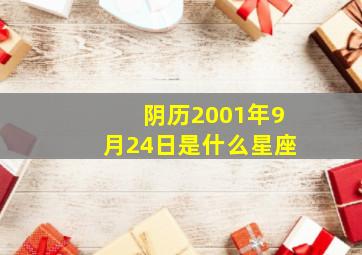 阴历2001年9月24日是什么星座